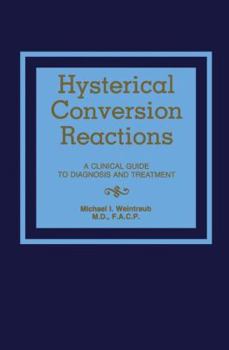 Hysterical Conversion Reactions

A CLINICAL GUIDE TO DIAGNOSIS AND TREATMENT

Michael I. Weintraub
M.D., F.A.C.P.